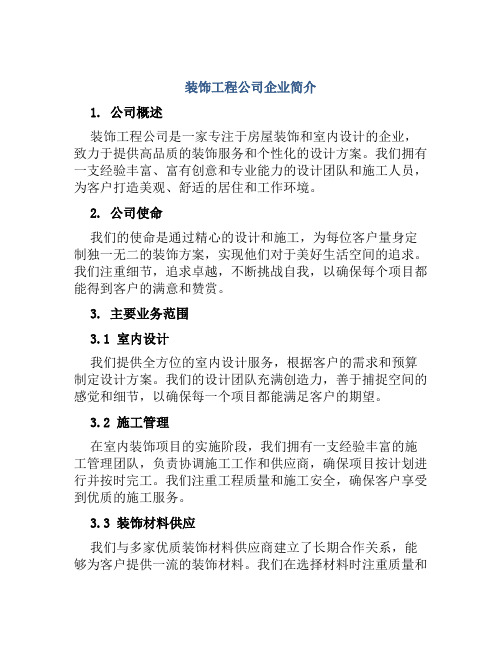 装饰工程公司企业简介

1. 公司概述

装饰工程公司是一家专注于房屋装饰和室内设计的企业，致力于提供高品质的装饰服务和个性化的设计方案。我们拥有一支经验丰富、富有创意和专业能力的设计团队和施工人员，为客户打造美观、舒适的居住和工作环境。

2. 公司使命

我们的使命是通过精心的设计和施工，为每位客户量身定制独一无二的装饰方案，实现他们对于美好生活空间的追求。我们注重细节，追求卓越，不断挑战自我，以确保每个项目都能得到客户的满意和赞赏。

3. 主要业务范围

3.1 室内设计

我们提供全方位的室内设计服务，根据客户的需求和预算制定设计方案。我们的设计团队充满创造力，善于捕捉空间的感觉和细节，以确保每一个项目都能满足客户的期望。

3.2 施工管理

在室内装饰项目的实施阶段，我们拥有一支经验丰富的施工管理团队，负责协调施工工作和供应商，确保项目按计划进行并按时完工。我们注重工程质量和施工安全，确保客户享受到优质的施工服务。

3.3 装饰材料供应

我们与多家优质装饰材料供应商建立了长期合作关系，能够为客户提供一流的装饰材料。我们在选择材料时注重质量和